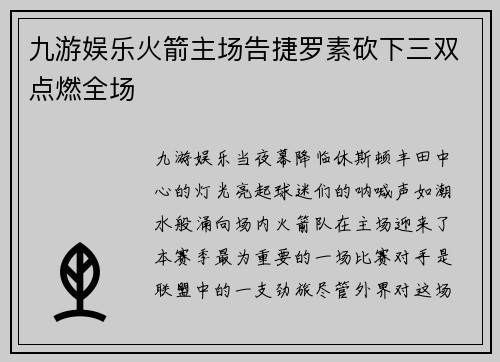 九游娱乐火箭主场告捷罗素砍下三双点燃全场

九游娱乐当夜幕降临休斯顿丰田中心的灯光亮起球迷们的呐喊声如潮水般涌向场内火箭队在主场迎来了本赛季最为重要的一场比赛对手是联盟中的一支劲旅尽管外界对这场